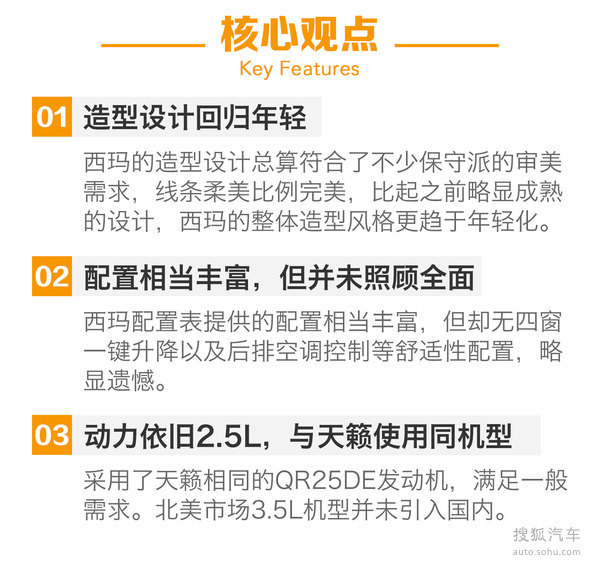 核心观点
Key Features

01 造型设计回归年轻

西玛的造型设计总算符合了不少保守派的审美需求，线条柔美比例完美，比起之前略显成熟的设计，西玛的整体造型风格更趋于年轻化。

02 配置相当丰富，但并未照顾全面

西玛配置表提供的配置相当丰富，但却无四窗一键升降以及后排空调控制等舒适性配置，略显遗憾。

03 动力依旧2.5L，与天籁使用同机型

采用了天籁相同的QR25DE发动机，满足一般需求。北美市场3.5L机型并未引入国内。

搜狐汽车
auto.sohu.com